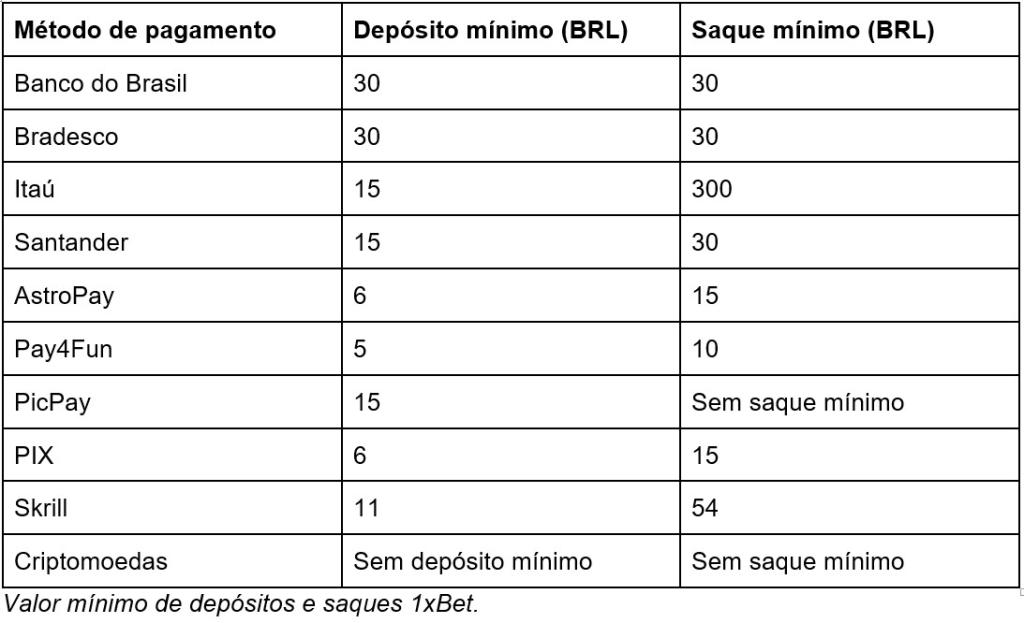 | Método de pagamento | Depósito mínimo (BRL) | Saque mínimo (BRL) |
|---|---|---|
| Banco do Brasil | 30 | 30 |
| Bradesco | 30 | 30 |
| Itaú | 15 | 300 |
| Santander | 15 | 30 |
| AstroPay | 6 | 15 |
| Pay4Fun | 5 | 10 |
| PicPay | 15 | Sem saque mínimo |
| PIX | 6 | 15 |
| Skrill | 11 | 54 |
| Criptomoedas | Sem depósito mínimo | Sem saque mínimo |

Valor mínimo de depósitos e saques 1xBet.